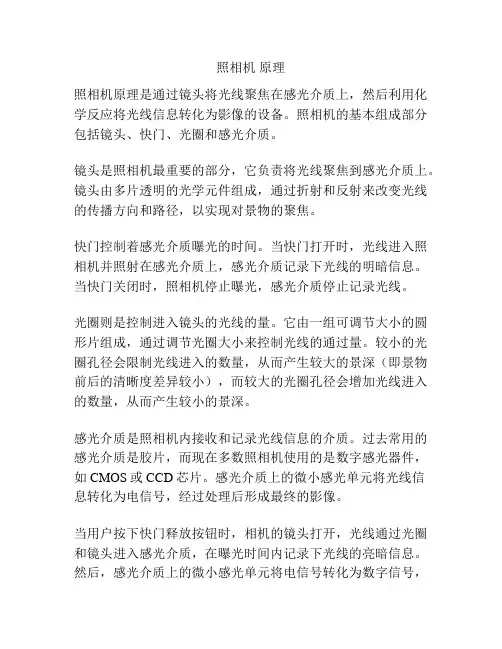 照相机 原理

照相机原理是通过镜头将光线聚焦在感光介质上，然后利用化学反应将光线信息转化为影像的设备。照相机的基本组成部分包括镜头、快门、光圈和感光介质。

镜头是照相机最重要的部分，它负责将光线聚焦到感光介质上。镜头由多片透明的光学元件组成，通过折射和反射来改变光线的传播方向和路径，以实现对景物的聚焦。

快门控制着感光介质曝光的时间。当快门打开时，光线进入照相机并照射在感光介质上，感光介质记录下光线的明暗信息。当快门关闭时，照相机停止曝光，感光介质停止记录光线。

光圈则是控制进入镜头的光线的量。它由一组可调节大小的圆形片组成，通过调节光圈大小来控制光线的通过量。较小的光圈孔径会限制光线进入的数量，从而产生较大的景深（即景物前后的清晰度差异较小），而较大的光圈孔径会增加光线进入的数量，从而产生较小的景深。

感光介质是照相机内接收和记录光线信息的介质。过去常用的感光介质是胶片，而现在多数照相机使用的是数字感光器件，如 CMOS 或 CCD 芯片。感光介质上的微小感光单元将光线信息转化为电信号，经过处理后形成最终的影像。

当用户按下快门释放按钮时，相机的镜头打开，光线通过光圈和镜头进入感光介质，在曝光时间内记录下光线的亮暗信息。然后，感光介质上的微小感光单元将电信号转化为数字信号，